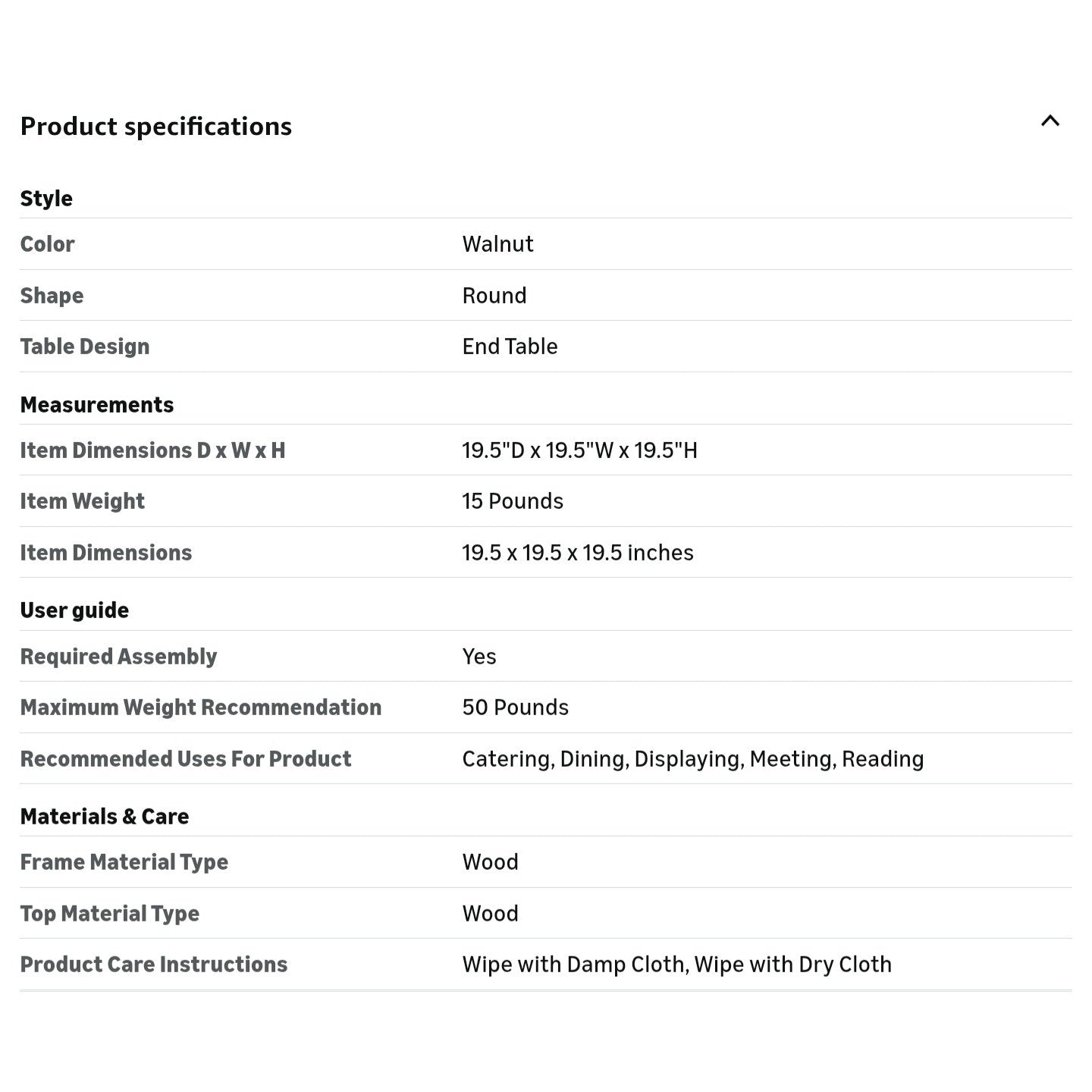 Product specifications

Style

| Color | Walnut |
|---|---|
| Shape | Round |
| Table Design | End Table |

Measurements

| Item Dimensions D x W x H | 19.5"D x 19.5"W x 19.5"H |
|---|---|
| Item Weight | 15 Pounds |
| Item Dimensions | 19.5 x 19.5 x 19.5 inches |

User guide

| Required Assembly | Yes |
|---|---|
| Maximum Weight Recommendation | 50 Pounds |
| Recommended Uses For Product | Catering, Dining, Displaying, Meeting, Reading |

Materials & Care

| Frame Material Type | Wood |
|---|---|
| Top Material Type | Wood |
| Product Care Instructions | Wipe with Damp Cloth, Wipe with Dry Cloth |